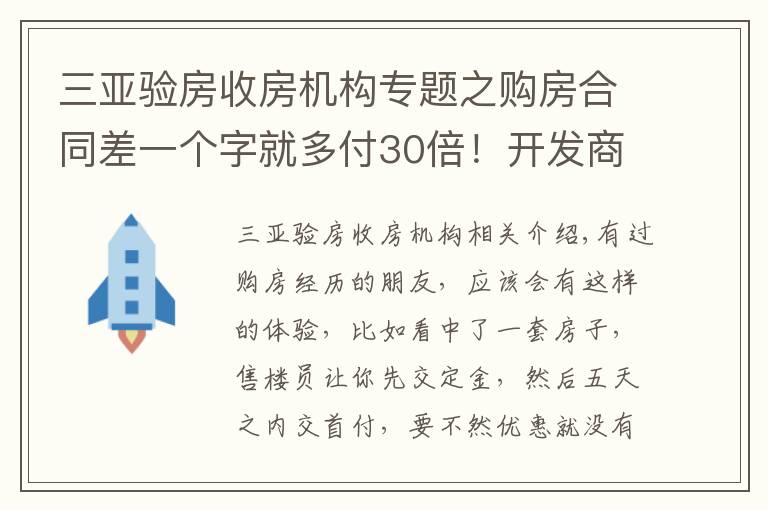 三亚验房收房机构专题之购房合同差一个字就多付30倍！开发商

三亚验房收房机构相关介绍,有过购房经历的朋友，应该会有这样的体验，比如看中了一套房子，售楼员让你先交定金，然后五天之内交首付，要不然优惠就没有